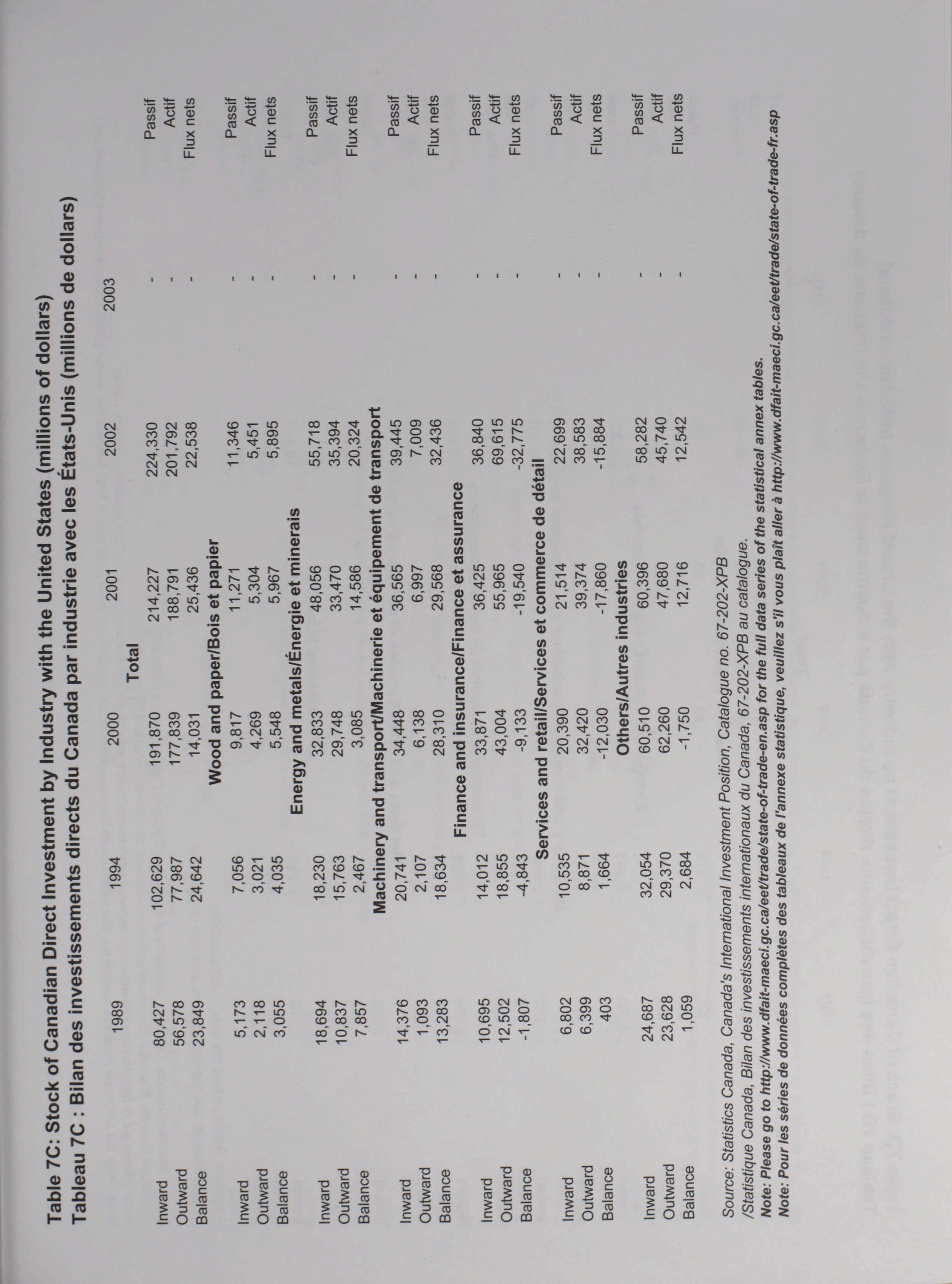 Table 7C: Stock of Canadian Direct Investment by Industry with the United States (millions of dollars)
Tableau 7C : Bilan des investissements directs du Canada par industrie avec les États-Unis (millions de dollars)

| | 1989 | 1994 | 2000 | 2001 | 2002 | 2003 | |
|---|---|---|---|---|---|---|---|
| | | | Total | | | | |
| Inward | 80,427 | 102,629 | 191,870 | 214,227 | 224,330 | - | Passif |
| Outward | 56,578 | 77,987 | 177,839 | 188,791 | 201,792 | - | Actif |
| Balance | 23,849 | 24,642 | 14,031 | 25,436 | 22,538 | - | Flux nets |
| | | | Wood and paper/Bois et papier | | | | |
| Inward | 5,173 | 7,056 | 9,817 | 11,271 | 11,346 | - | Passif |
| Outward | 2,118 | 3,021 | 4,269 | 5,304 | 5,451 | - | Actif |
| Balance | 3,055 | 4,035 | 5,548 | 5,967 | 5,895 | - | Flux nets |
| | | | Energy and metals/Énergie et minerais | | | | |
| Inward | 18,694 | 18,230 | 32,833 | 48,056 | 55,718 | - | Passif |
| Outward | 10,837 | 15,763 | 29,748 | 33,470 | 35,394 | - | Actif |
| Balance | 7,857 | 2,467 | 3,085 | 14,586 | 20,324 | - | Flux nets |
| | | | Machinery and transport/Machinerie et équipement de transport | | | | |
| Inward | 14,376 | 20,741 | 34,448 | 36,565 | 39,445 | - | Passif |
| Outward | 1,093 | 2,107 | 6,138 | 6,997 | 7,009 | - | Actif |
| Balance | 13,283 | 18,634 | 28,310 | 29,568 | 32,436 | - | Flux nets |
| | | | Finance and insurance/Finance et assurance | | | | |
| Inward | 10,695 | 14,012 | 33,871 | 36,425 | 36,840 | - | Passif |
| Outward | 12,502 | 18,855 | 43,004 | 55,965 | 69,615 | - | Actif |
| Balance | -1,807 | -4,843 | -9,133 | -19,540 | -32,775 | - | Flux nets |
| | | | Services and retail/Services et commerce de détail | | | | |
| Inward | 6,802 | 10,535 | 20,390 | 21,514 | 22,699 | - | Passif |
| Outward | 6,399 | 8,871 | 32,420 | 39,374 | 38,583 | - | Actif |
| Balance | 403 | 1,664 | -12,030 | -17,860 | -15,884 | - | Flux nets |
| | | | Others/Autres industries | | | | |
| Inward | 24,687 | 32,054 | 60,510 | 60,396 | 58,282 | - | Passif |
| Outward | 23,628 | 29,370 | 62,260 | 47,680 | 45,740 | - | Actif |
| Balance | 1,059 | 2,684 | -1,750 | 12,716 | 12,542 | - | Flux nets |

Source: Statistics Canada, Canada's International Investment Position, Catalogue no. 67-202-XPB
/Statistique Canada, Bilan des investissements internationaux du Canada, 67-202-XPB au catalogue.
Note: Please go to http://www.dfait-maeci.gc.ca/eet/trade/state-of-trade-en.asp for the full data series of the statistical annex tables.
Note: Pour les séries de données complètes des tableaux de l'annexe statistique, veuillez s'il vous plaît aller à http://www.dfait-maeci.gc.ca/eet/trade/state-of-trade-fr.asp